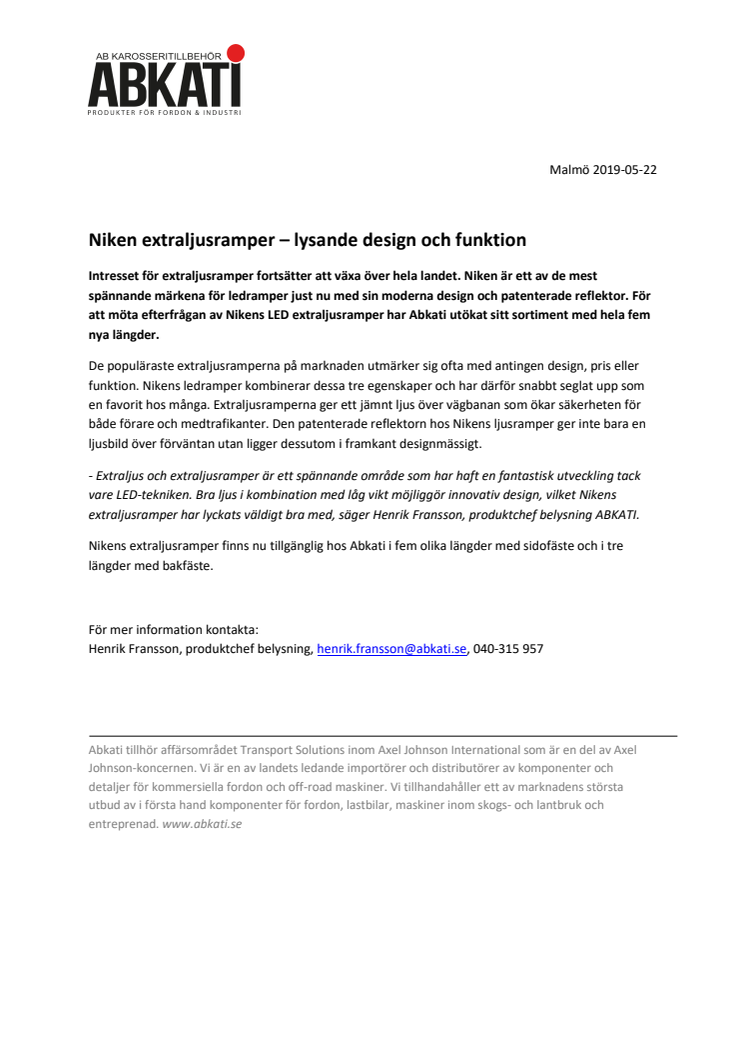 AB KAROSSERITILLBEHÖR
ABKATI
PRODUKTER FÖR FORDON & INDUSTRI

Malmö 2019-05-22

Niken extraljusramper – lysande design och funktion

Intresset för extraljusramper fortsätter att växa över hela landet. Niken är ett av de mest spännande märkena för ledramper just nu med sin moderna design och patenterade reflektor. För att möta efterfrågan av Nikens LED extraljusramper har Abkati utökat sitt sortiment med hela fem nya längder.

De populäraste extraljusramperna på marknaden utmärker sig ofta med antingen design, pris eller funktion. Nikens ledramper kombinerar dessa tre egenskaper och har därför snabbt seglat upp som en favorit hos många. Extraljusramperna ger ett jämnt ljus över vägbanan som ökar säkerheten för både förare och medtrafikanter. Den patenterade reflektorn hos Nikens ljusramper ger inte bara en ljusbild över förväntan utan ligger dessutom i framkant designmässigt.

- Extraljus och extraljusramper är ett spännande område som har haft en fantastisk utveckling tack vare LED-tekniken. Bra ljus i kombination med låg vikt möjliggör innovativ design, vilket Nikens extraljusramper har lyckats väldigt bra med, säger Henrik Fransson, produktchef belysning ABKATI.

Nikens extraljusramper finns nu tillgänglig hos Abkati i fem olika längder med sidofäste och i tre längder med bakfäste.

För mer information kontakta:
Henrik Fransson, produktchef belysning, henrik.fransson@abkati.se, 040-315 957

Abkati tillhör affärsområdet Transport Solutions inom Axel Johnson International som är en del av Axel Johnson-koncernen. Vi är en av landets ledande importörer och distributörer av komponenter och detaljer för kommersiella fordon och off-road maskiner. Vi tillhandahåller ett av marknadens största utbud av i första hand komponenter för fordon, lastbilar, maskiner inom skogs- och lantbruk och entreprenad. www.abkati.se